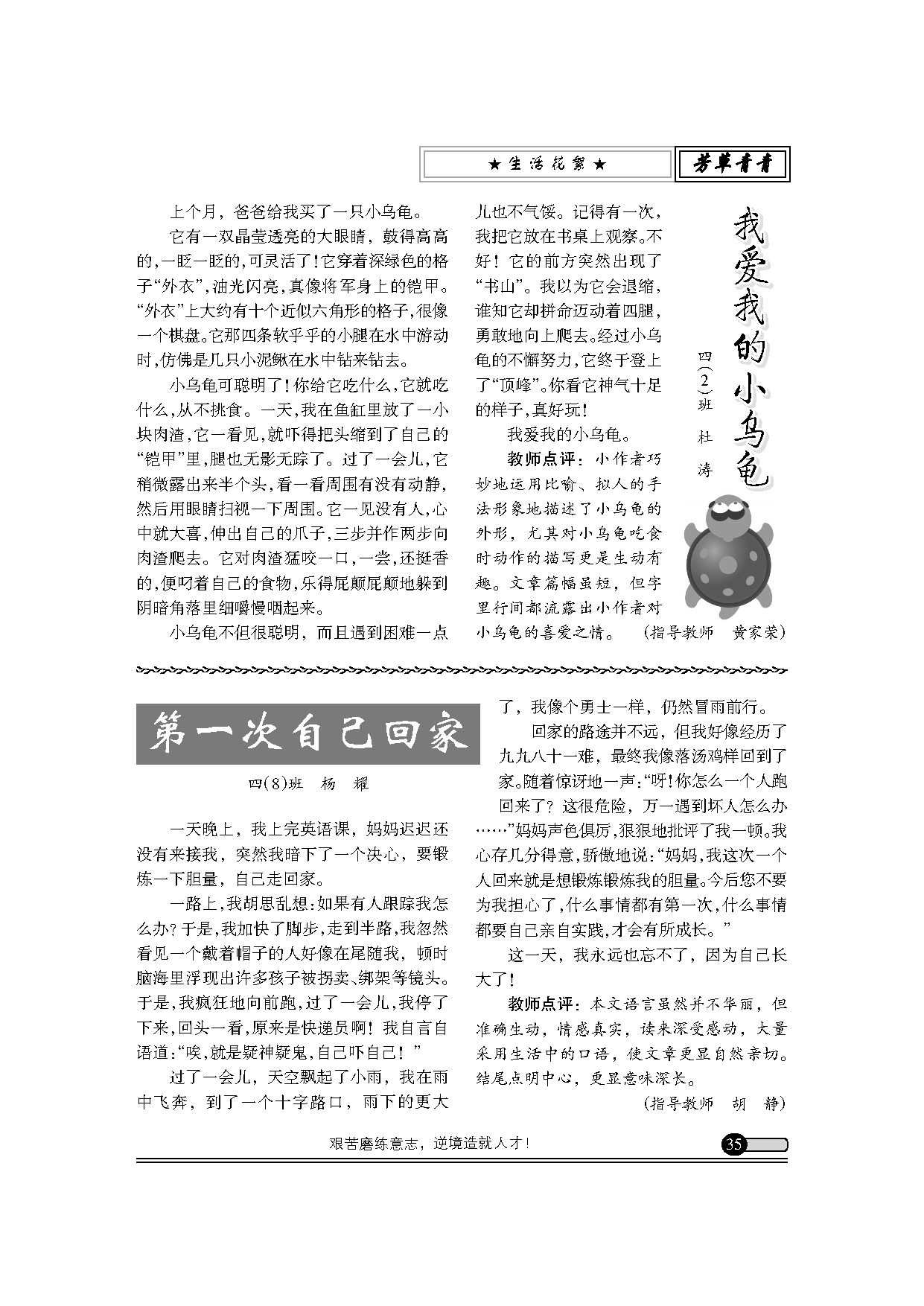 ★生活花絮★

芳草青青

我爱我的小乌龟

四(2)班 杜 涛

上个月，爸爸给我买了一只小乌龟。

它有一双晶莹透亮的大眼睛，鼓得高高的，一眨一眨的，可灵活了！它穿着深绿色的格子“外衣”，油光闪亮，真像将军身上的铠甲。“外衣”上大约有十个近似六角形的格子，很像一个棋盘。它那四条软乎乎的小腿在水中游动时，仿佛是几只小泥鳅在水中钻来钻去。

小乌龟可聪明了！你给它吃什么，它就吃什么，从不挑食。一天，我在鱼缸里放了一小块肉渣，它一看见，就吓得把头缩到了自己的“铠甲”里，腿也无影无踪了。过了一会儿，它稍微露出来半个头，看一看周围有没有动静，然后用眼睛扫视一下周围。它一见没有人，心中就大喜，伸出自己的爪子，三步并作两步向肉渣爬去。它对肉渣猛咬一口，一尝，还挺香的，便叼着自己的食物，乐得屁颠屁颠地躲到阴暗角落里细嚼慢咽起来。

小乌龟不但很聪明，而且遇到困难一点儿也不气馁。记得有一次，我把它放在书桌上观察。不好！它的前方突然出现了“书山”。我以为它会退缩，谁知它却拼命迈动着四腿，勇敢地向上爬去。经过小乌龟的不懈努力，它终于登上了“顶峰”。你看它神气十足的样子，真好玩！

我爱我的小乌龟。

教师点评：小作者巧妙地运用比喻、拟人的手法形象地描述了小乌龟的外形，尤其对小乌龟吃食时动作的描写更是生动有趣。文章篇幅虽短，但字里行间都流露出小作者对小乌龟的喜爱之情。 (指导教师 黄家荣)

第一次自己回家

四(8)班 杨 耀

一天晚上，我上完英语课，妈妈迟迟还没有来接我，突然我暗下了一个决心，要锻炼一下胆量，自己走回家。

一路上，我胡思乱想：如果有人跟踪我怎么办？于是，我加快了脚步，走到半路，我忽然看见一个戴着帽子的人好像在尾随我，顿时脑海里浮现出许多孩子被拐卖、绑架等镜头。于是，我疯狂地向前跑，过了一会儿，我停了下来，回头一看，原来是快递员啊！我自言自语道：“唉，就是疑神疑鬼，自己吓自己！”

过了一会儿，天空飘起了小雨，我在雨中飞奔，到了一个十字路口，雨下的更大了，我像个勇士一样，仍然冒雨前行。

回家的路途并不远，但我好像经历了九九八十一难，最终我像落汤鸡样回到了家。随着惊讶地一声：“呀！你怎么一个人跑回来了？这很危险，万一遇到坏人怎么办……”妈妈声色俱厉，狠狠地批评了我一顿。我心存几分得意，骄傲地说：“妈妈，我这次一个人回来就是想锻炼锻炼我的胆量。今后您不要为我担心了，什么事情都有第一次，什么事情都要自己亲自实践，才会有所成长。”

这一天，我永远也忘不了，因为自己长大了！

教师点评：本文语言虽然并不华丽，但准确生动，情感真实，读来深受感动，大量采用生活中的口语，使文章更显自然亲切。结尾点明中心，更显意味深长。

(指导教师 胡 静)

艰苦磨练意志，逆境造就人才！

35